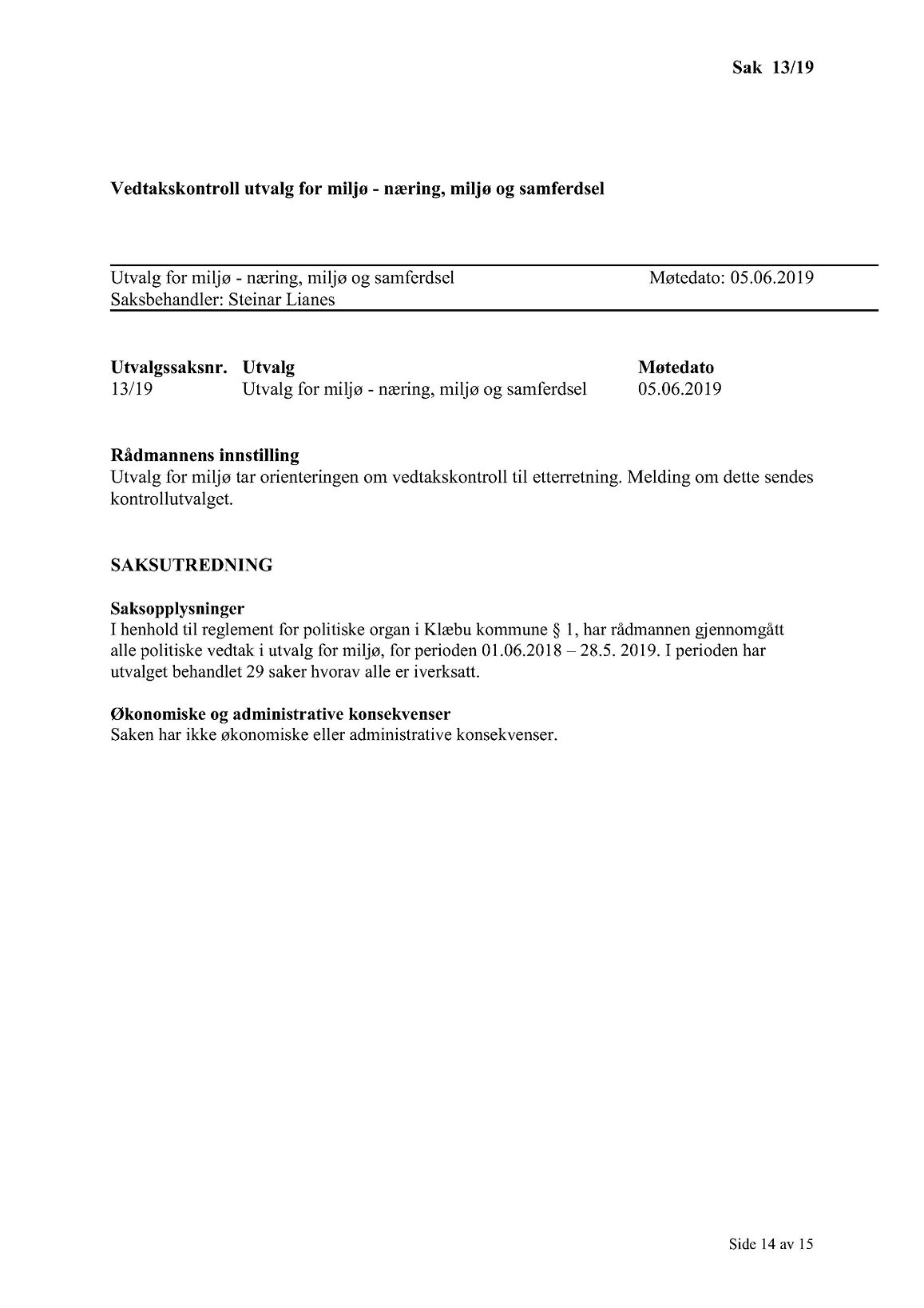 Sak 13/19

Vedtakskontroll utvalg for miljø - næring, miljø og samferdsel

Utvalg for miljø - næring, miljø og samferdsel Møtedato: 05.06.2019
Saksbehandler: Steinar Lianes

| Utvalgssaksnr. | Utvalg | Møtedato |
|---|---|---|
| 13/19 | Utvalg for miljø - næring, miljø og samferdsel | 05.06.2019 |

Rådmannens innstilling
Utvalg for miljø tar orienteringen om vedtakskontroll til etterretning. Melding om dette sendes kontrollutvalget.

SAKSUTREDNING

Saksopplysninger
I henhold til reglement for politiske organ i Klæbu kommune § 1, har rådmannen gjennomgått alle politiske vedtak i utvalg for miljø, for perioden 01.06.2018 – 28.5. 2019. I perioden har utvalget behandlet 29 saker hvorav alle er iverksatt.

Økonomiske og administrative konsekvenser
Saken har ikke økonomiske eller administrative konsekvenser.

Side 14 av 15